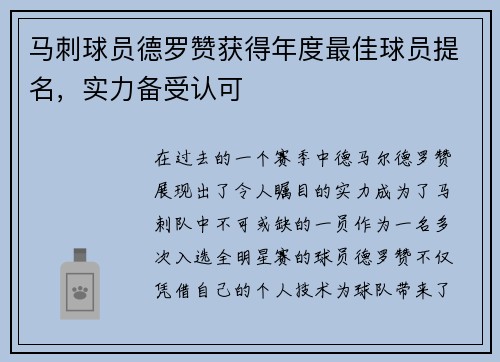 马刺球员德罗赞获得年度最佳球员提名，实力备受认可

在过去的一个赛季中德马尔德罗赞展现出了令人瞩目的实力成为了马刺队中不可或缺的一员作为一名多次入选全明星赛的球员德罗赞不仅凭借自己的个人技术为球队带来了